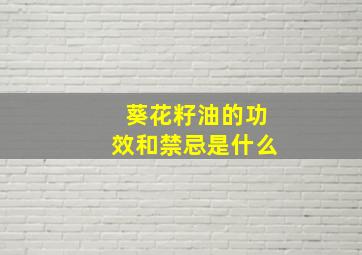 葵花籽油的功效和禁忌是什么